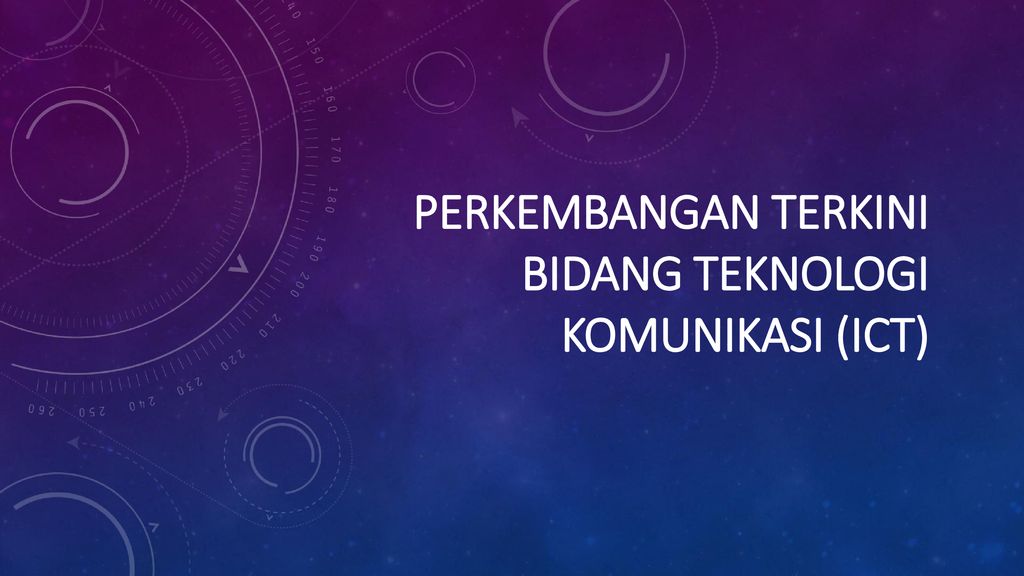 PERKEMBANGAN TERKINI BIDANG TEKNOLOGI KOMUNIKASI (ICT)

140 150 160 170 180 190 200 210 220 230 240 250 260